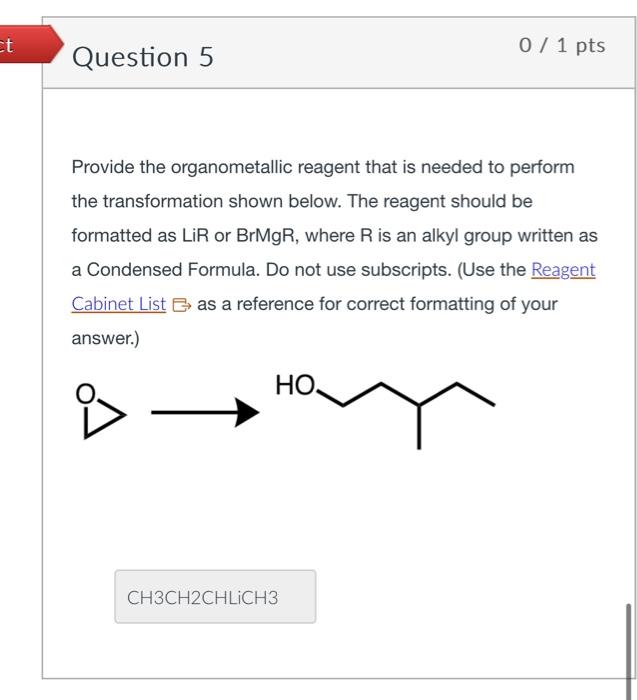 ct

Question 5

0 / 1 pts

Provide the organometallic reagent that is needed to perform the transformation shown below. The reagent should be formatted as LiR or BrMgR, where R is an alkyl group written as a Condensed Formula. Do not use subscripts. (Use the Reagent Cabinet List as a reference for correct formatting of your answer.)

O

HO

CH3CH2CHLiCH3